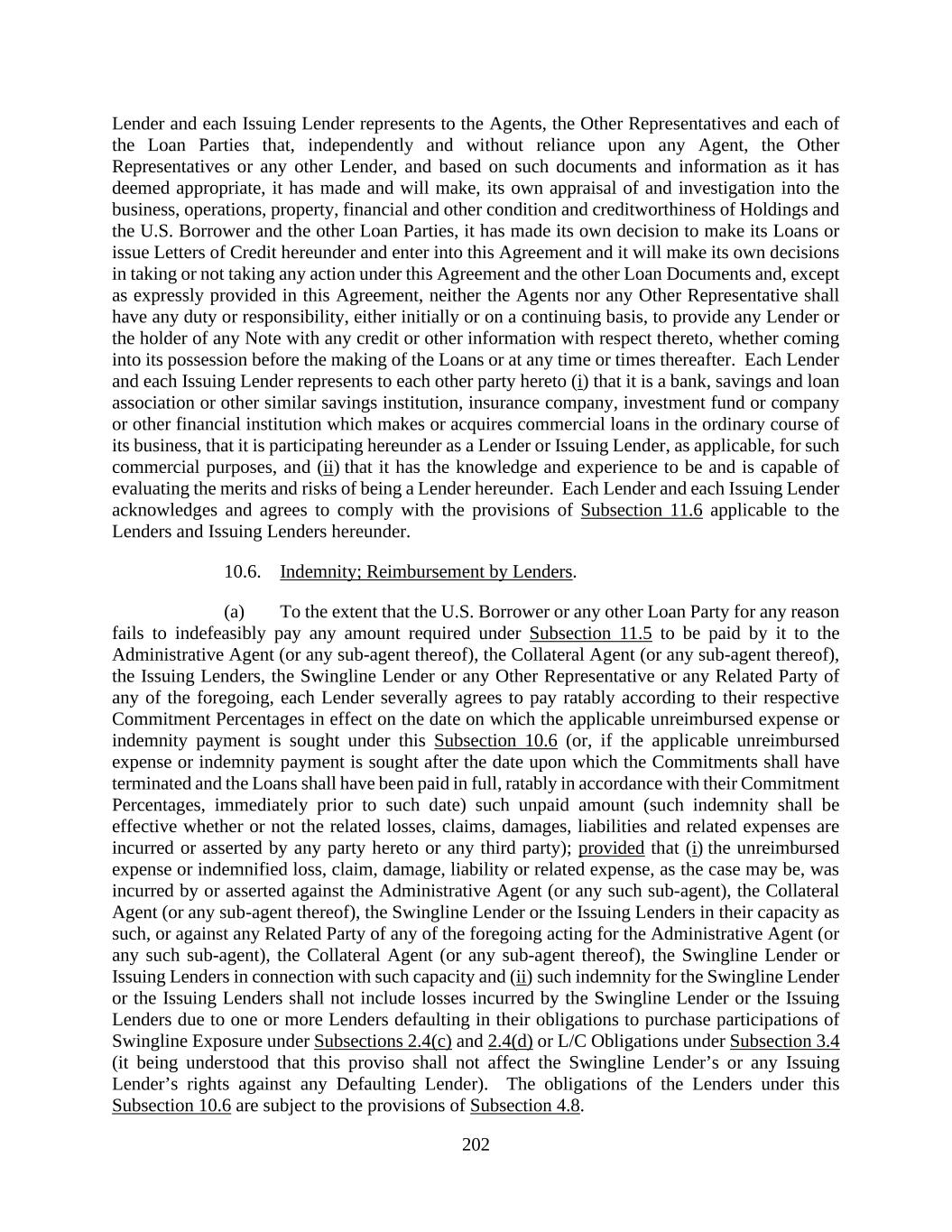 Lender and each Issuing Lender represents to the Agents, the Other Representatives and each of the Loan Parties that, independently and without reliance upon any Agent, the Other Representatives or any other Lender, and based on such documents and information as it has deemed appropriate, it has made and will make, its own appraisal of and investigation into the business, operations, property, financial and other condition and creditworthiness of Holdings and the U.S. Borrower and the other Loan Parties, it has made its own decision to make its Loans or issue Letters of Credit hereunder and enter into this Agreement and it will make its own decisions in taking or not taking any action under this Agreement and the other Loan Documents and, except as expressly provided in this Agreement, neither the Agents nor any Other Representative shall have any duty or responsibility, either initially or on a continuing basis, to provide any Lender or the holder of any Note with any credit or other information with respect thereto, whether coming into its possession before the making of the Loans or at any time or times thereafter. Each Lender and each Issuing Lender represents to each other party hereto (i) that it is a bank, savings and loan association or other similar savings institution, insurance company, investment fund or company or other financial institution which makes or acquires commercial loans in the ordinary course of its business, that it is participating hereunder as a Lender or Issuing Lender, as applicable, for such commercial purposes, and (ii) that it has the knowledge and experience to be and is capable of evaluating the merits and risks of being a Lender hereunder. Each Lender and each Issuing Lender acknowledges and agrees to comply with the provisions of Subsection 11.6 applicable to the Lenders and Issuing Lenders hereunder.

10.6. Indemnity; Reimbursement by Lenders.

(a) To the extent that the U.S. Borrower or any other Loan Party for any reason fails to indefeasibly pay any amount required under Subsection 11.5 to be paid by it to the Administrative Agent (or any sub-agent thereof), the Collateral Agent (or any sub-agent thereof), the Issuing Lenders, the Swingline Lender or any Other Representative or any Related Party of any of the foregoing, each Lender severally agrees to pay ratably according to their respective Commitment Percentages in effect on the date on which the applicable unreimbursed expense or indemnity payment is sought under this Subsection 10.6 (or, if the applicable unreimbursed expense or indemnity payment is sought after the date upon which the Commitments shall have terminated and the Loans shall have been paid in full, ratably in accordance with their Commitment Percentages, immediately prior to such date) such unpaid amount (such indemnity shall be effective whether or not the related losses, claims, damages, liabilities and related expenses are incurred or asserted by any party hereto or any third party); provided that (i) the unreimbursed expense or indemnified loss, claim, damage, liability or related expense, as the case may be, was incurred by or asserted against the Administrative Agent (or any such sub-agent), the Collateral Agent (or any sub-agent thereof), the Swingline Lender or the Issuing Lenders in their capacity as such, or against any Related Party of any of the foregoing acting for the Administrative Agent (or any such sub-agent), the Collateral Agent (or any sub-agent thereof), the Swingline Lender or Issuing Lenders in connection with such capacity and (ii) such indemnity for the Swingline Lender or the Issuing Lenders shall not include losses incurred by the Swingline Lender or the Issuing Lenders due to one or more Lenders defaulting in their obligations to purchase participations of Swingline Exposure under Subsections 2.4(c) and 2.4(d) or L/C Obligations under Subsection 3.4 (it being understood that this proviso shall not affect the Swingline Lender’s or any Issuing Lender’s rights against any Defaulting Lender). The obligations of the Lenders under this Subsection 10.6 are subject to the provisions of Subsection 4.8.

202